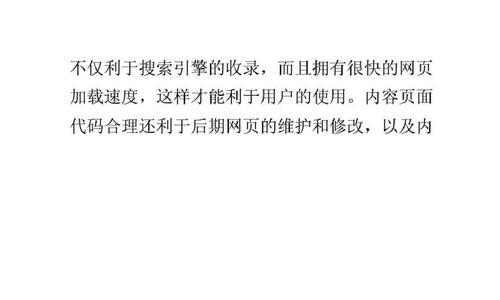 不仅利于搜索引擎的收录，而且拥有很快的网页加载速度，这样才能利于用户的使用。内容页面代码合理还利于后期网页的维护和修改，以及内